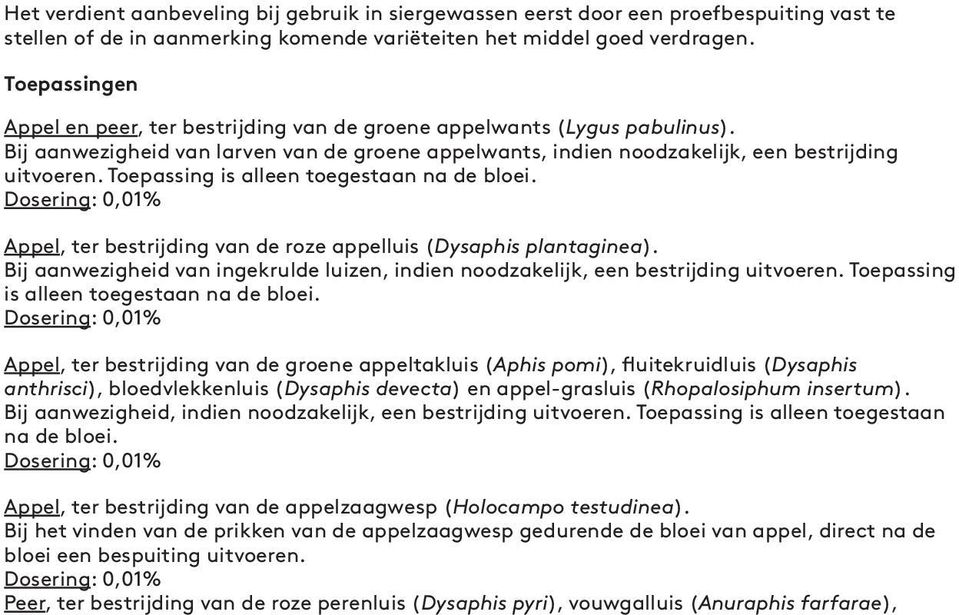 Het verdient aanbeveling bij gebruik in siergewassen eerst door een proefbespuiting vast te stellen of de in aanmerking komende variëteiten het middel goed verdragen.

Toepassingen

Appel en peer, ter bestrijding van de groene appelwants (Lygus pabulinus).
Bij aanwezigheid van larven van de groene appelwants, indien noodzakelijk, een bestrijding uitvoeren. Toepassing is alleen toegestaan na de bloei.
Dosering: 0,01%

Appel, ter bestrijding van de roze appelluis (Dysaphis plantaginea).
Bij aanwezigheid van ingekrulde luizen, indien noodzakelijk, een bestrijding uitvoeren. Toepassing is alleen toegestaan na de bloei.
Dosering: 0,01%

Appel, ter bestrijding van de groene appeltakluis (Aphis pomi), fluitekruidluis (Dysaphis anthrisci), bloedvlekkenluis (Dysaphis devecta) en appel-grasluis (Rhopalosiphum insertum).
Bij aanwezigheid, indien noodzakelijk, een bestrijding uitvoeren. Toepassing is alleen toegestaan na de bloei.
Dosering: 0,01%

Appel, ter bestrijding van de appelzaagwesp (Holocampo testudinea).
Bij het vinden van de prikken van de appelzaagwesp gedurende de bloei van appel, direct na de bloei een bespuiting uitvoeren.
Dosering: 0,01%
Peer, ter bestrijding van de roze perenluis (Dysaphis pyri), vouwgalluis (Anuraphis farfarae),